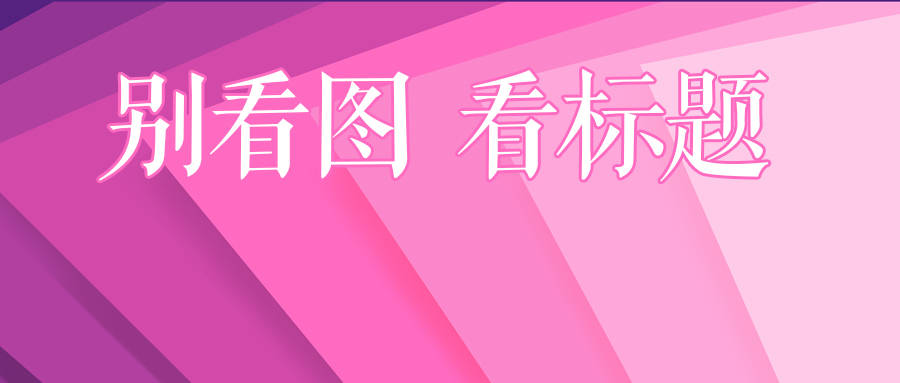 别看图 看标题